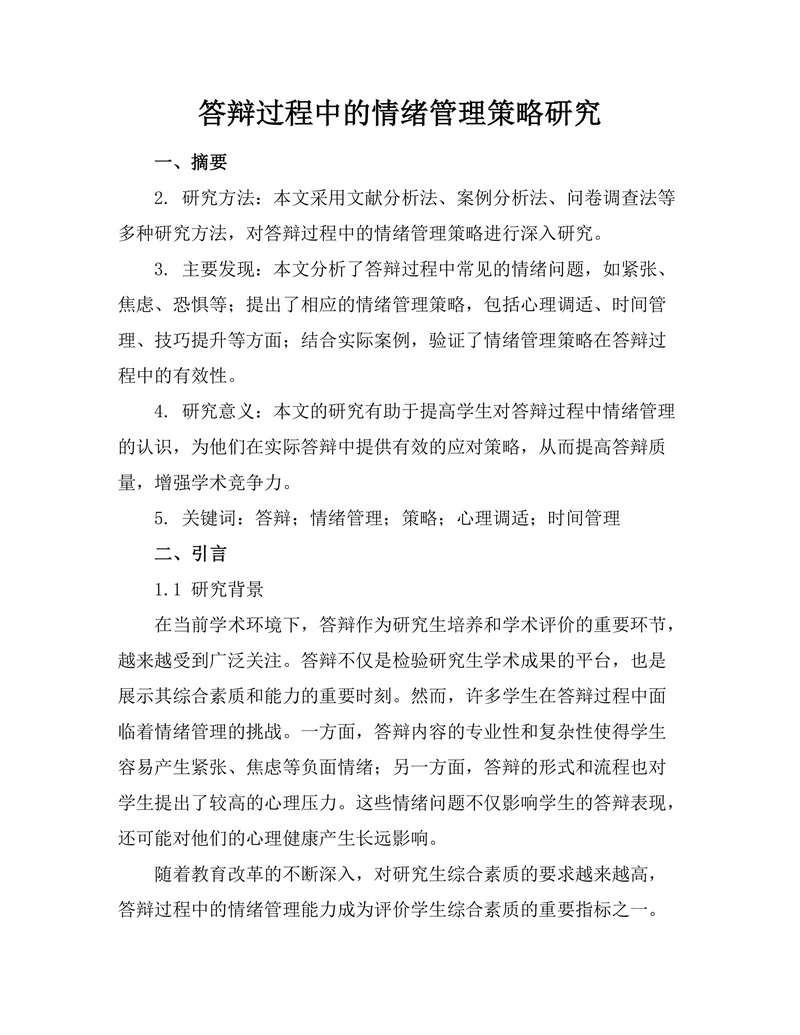 答辩过程中的情绪管理策略研究

一、摘要

2. 研究方法：本文采用文献分析法、案例分析法、问卷调查法等多种研究方法，对答辩过程中的情绪管理策略进行深入研究。

3. 主要发现：本文分析了答辩过程中常见的情绪问题，如紧张、焦虑、恐惧等；提出了相应的情绪管理策略，包括心理调适、时间管理、技巧提升等方面；结合实际案例，验证了情绪管理策略在答辩过程中的有效性。

4. 研究意义：本文的研究有助于提高学生对答辩过程中情绪管理的认识，为他们在实际答辩中提供有效的应对策略，从而提高答辩质量，增强学术竞争力。

5. 关键词：答辩；情绪管理；策略；心理调适；时间管理

二、引言

1.1 研究背景

在当前学术环境下，答辩作为研究生培养和学术评价的重要环节，越来越受到广泛关注。答辩不仅是检验研究生学术成果的平台，也是展示其综合素质和能力的重要时刻。然而，许多学生在答辩过程中面临着情绪管理的挑战。一方面，答辩内容的专业性和复杂性使得学生容易产生紧张、焦虑等负面情绪；另一方面，答辩的形式和流程也对学生提出了较高的心理压力。这些情绪问题不仅影响学生的答辩表现，还可能对他们的心理健康产生长远影响。

随着教育改革的不断深入，对研究生综合素质的要求越来越高，答辩过程中的情绪管理能力成为评价学生综合素质的重要指标之一。